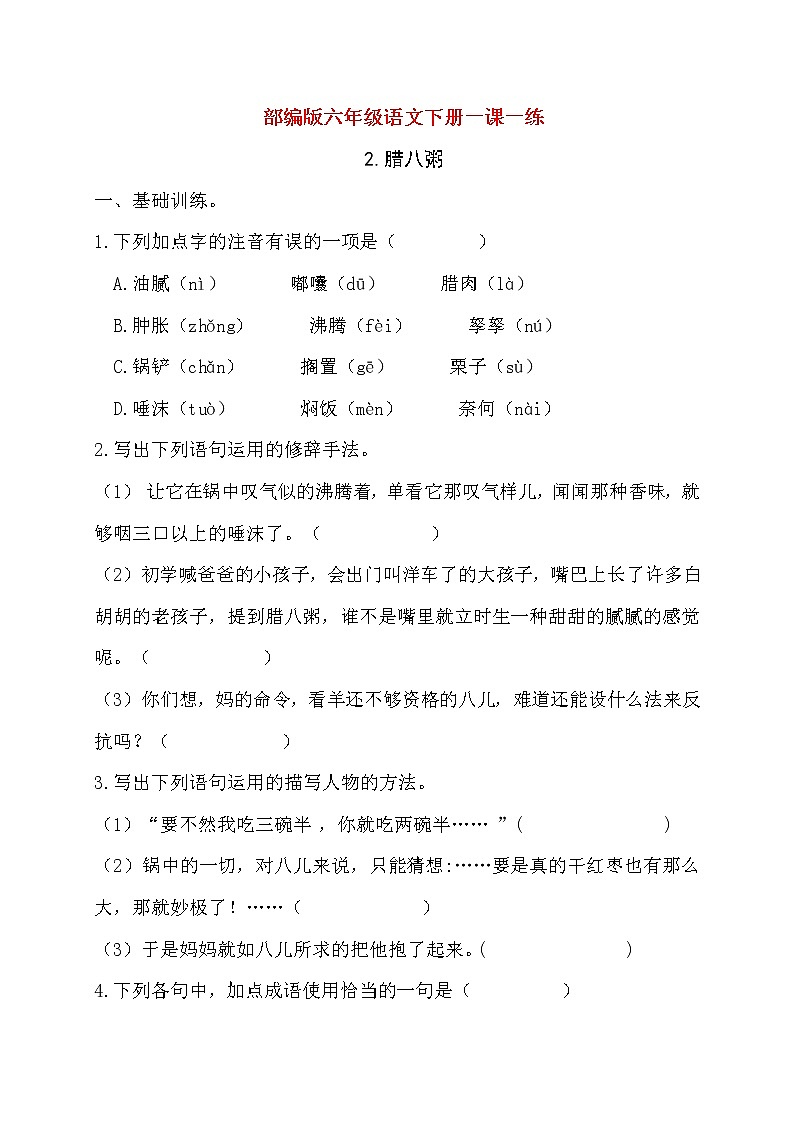 部编版六年级语文下册一课一练

2.腊八粥

一、基础训练。

1.下列加点字的注音有误的一项是（　　　　）

A.油腻（nì）　　嘟囔（dū）　　腊肉（là）

B.肿胀（zhǒng）　　沸腾（fèi）　　孥孥（nú）

C.锅铲（chǎn）　　搁置（gē）　　栗子（sù）

D.唾沫（tuò）　　焖饭（mèn）　　奈何（nài）

2.写出下列语句运用的修辞手法。

（1）让它在锅中叹气似的沸腾着，单看它那叹气样儿，闻闻那种香味，就够咽三口以上的唾沫了。（　　　　　）

（2）初学喊爸爸的小孩子，会出门叫洋车了的大孩子，嘴巴上长了许多白胡胡的老孩子，提到腊八粥，谁不是嘴里就立时生一种甜甜的腻腻的感觉呢。（　　　　　）

（3）你们想，妈的命令，看羊还不够资格的八儿，难道还能设什么法来反抗吗？（　　　　　）

3.写出下列语句运用的描写人物的方法。

（1）“要不然我吃三碗半，你就吃两碗半……”(　　　　　　　)

（2）锅中的一切，对八儿来说，只能猜想:……要是真的干红枣也有那么大，那就妙极了！……（　　　　　）

（3）于是妈妈就如八儿所求的把他抱了起来。(　　　　　　　)

4.下列各句中，加点成语使用恰当的一句是（　　　　）